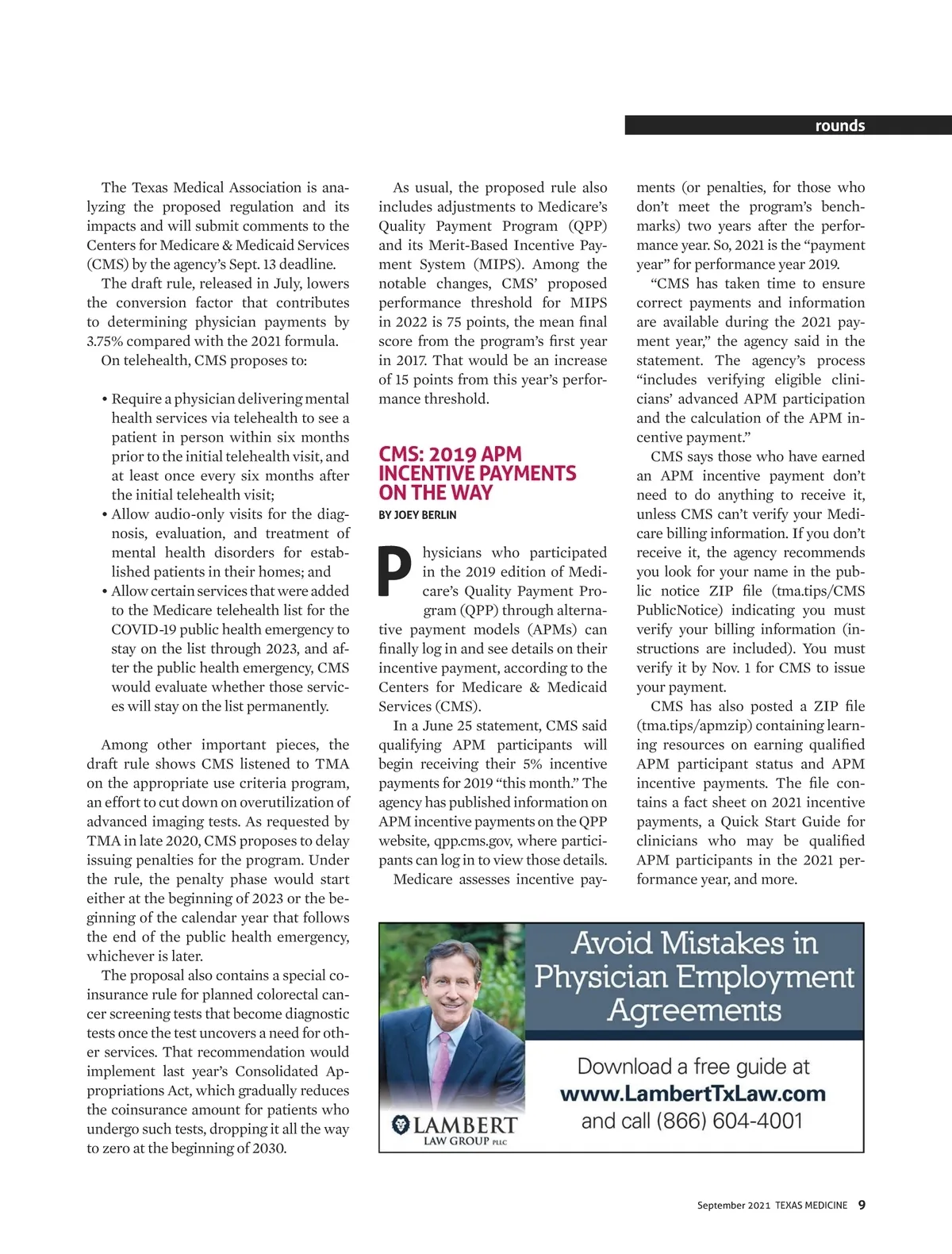 rounds

The Texas Medical Association is analyzing the proposed regulation and its impacts and will submit comments to the Centers for Medicare & Medicaid Services (CMS) by the agency's Sept. 13 deadline.

The draft rule, released in July, lowers the conversion factor that contributes to determining physician payments by 3.75% compared with the 2021 formula.

On telehealth, CMS proposes to:

• Require a physician delivering mental health services via telehealth to see a patient in person within six months prior to the initial telehealth visit, and at least once every six months after the initial telehealth visit;
• Allow audio-only visits for the diagnosis, evaluation, and treatment of mental health disorders for established patients in their homes; and
• Allow certain services that were added to the Medicare telehealth list for the COVID-19 public health emergency to stay on the list through 2023, and after the public health emergency, CMS would evaluate whether those services will stay on the list permanently.

Among other important pieces, the draft rule shows CMS listened to TMA on the appropriate use criteria program, an effort to cut down on overutilization of advanced imaging tests. As requested by TMA in late 2020, CMS proposes to delay issuing penalties for the program. Under the rule, the penalty phase would start either at the beginning of 2023 or the beginning of the calendar year that follows the end of the public health emergency, whichever is later.

The proposal also contains a special coinsurance rule for planned colorectal cancer screening tests that become diagnostic tests once the test uncovers a need for other services. That recommendation would implement last year's Consolidated Appropriations Act, which gradually reduces the coinsurance amount for patients who undergo such tests, dropping it all the way to zero at the beginning of 2030.

As usual, the proposed rule also includes adjustments to Medicare's Quality Payment Program (QPP) and its Merit-Based Incentive Payment System (MIPS). Among the notable changes, CMS' proposed performance threshold for MIPS in 2022 is 75 points, the mean final score from the program's first year in 2017. That would be an increase of 15 points from this year's performance threshold.

CMS: 2019 APM INCENTIVE PAYMENTS ON THE WAY

BY JOEY BERLIN

Physicians who participated in the 2019 edition of Medicare's Quality Payment Program (QPP) through alternative payment models (APMs) can finally log in and see details on their incentive payment, according to the Centers for Medicare & Medicaid Services (CMS).

In a June 25 statement, CMS said qualifying APM participants will begin receiving their 5% incentive payments for 2019 "this month." The agency has published information on APM incentive payments on the QPP website, qpp.cms.gov, where participants can log in to view those details.

Medicare assesses incentive payments (or penalties, for those who don't meet the program's benchmarks) two years after the performance year. So, 2021 is the "payment year" for performance year 2019.

"CMS has taken time to ensure correct payments and information are available during the 2021 payment year," the agency said in the statement. The agency's process "includes verifying eligible clinicians' advanced APM participation and the calculation of the APM incentive payment."

CMS says those who have earned an APM incentive payment don't need to do anything to receive it, unless CMS can't verify your Medicare billing information. If you don't receive it, the agency recommends you look for your name in the public notice ZIP file (tma.tips/CMSPublicNotice) indicating you must verify your billing information (instructions are included). You must verify it by Nov. 1 for CMS to issue your payment.

CMS has also posted a ZIP file (tma.tips/apmzip) containing learning resources on earning qualified APM participant status and APM incentive payments. The file contains a fact sheet on 2021 incentive payments, a Quick Start Guide for clinicians who may be qualified APM participants in the 2021 performance year, and more.

Avoid Mistakes in Physician Employment Agreements

Download a free guide at
www.LambertTxLaw.com
and call (866) 604-4001

LAMBERT
LAW GROUP PLLC

September 2021 TEXAS MEDICINE 9